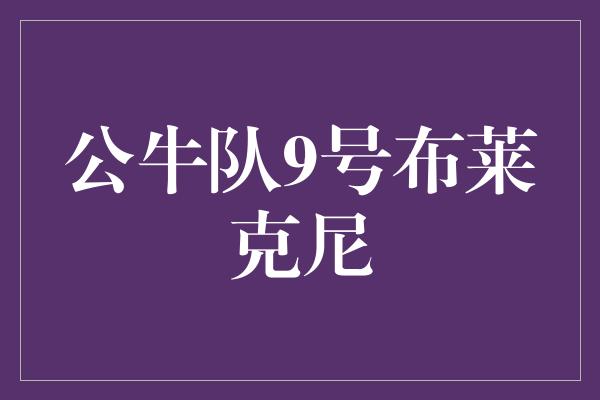 公牛队9号布莱克尼